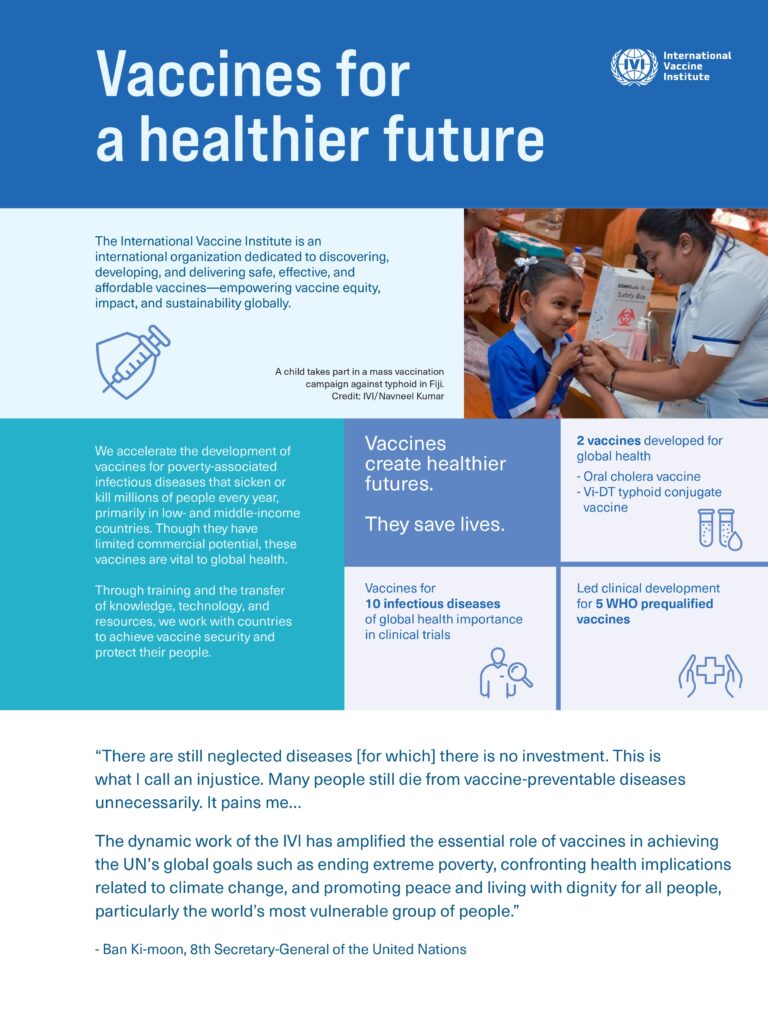 Vaccines for a healthier future

IVI International Vaccine Institute

The International Vaccine Institute is an international organization dedicated to discovering, developing, and delivering safe, effective, and affordable vaccines—empowering vaccine equity, impact, and sustainability globally.

A child takes part in a mass vaccination campaign against typhoid in Fiji. Credit: IVI/Navneel Kumar

Safety Box

We accelerate the development of vaccines for poverty-associated infectious diseases that sicken or kill millions of people every year, primarily in low- and middle-income countries. Though they have limited commercial potential, these vaccines are vital to global health.

Through training and the transfer of knowledge, technology, and resources, we work with countries to achieve vaccine security and protect their people.

Vaccines create healthier futures.

They save lives.

2 vaccines developed for global health
- Oral cholera vaccine
- Vi-DT typhoid conjugate vaccine

Vaccines for 10 infectious diseases of global health importance in clinical trials

Led clinical development for 5 WHO prequalified vaccines

“There are still neglected diseases [for which] there is no investment. This is what I call an injustice. Many people still die from vaccine-preventable diseases unnecessarily. It pains me...

The dynamic work of the IVI has amplified the essential role of vaccines in achieving the UN’s global goals such as ending extreme poverty, confronting health implications related to climate change, and promoting peace and living with dignity for all people, particularly the world’s most vulnerable group of people.”

- Ban Ki-moon, 8th Secretary-General of the United Nations